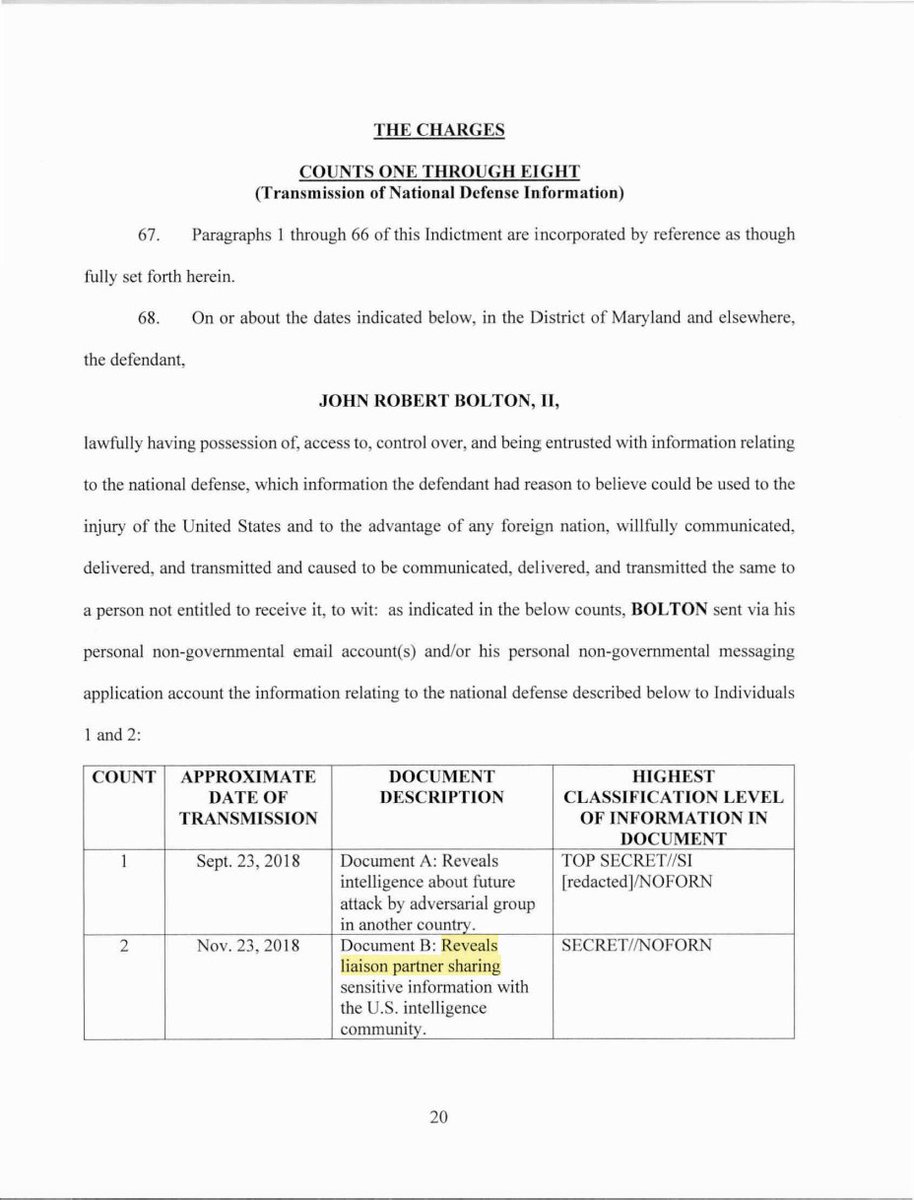 THE CHARGES

COUNTS ONE THROUGH EIGHT
(Transmission of National Defense Information)

67. Paragraphs 1 through 66 of this Indictment are incorporated by reference as though fully set forth herein.

68. On or about the dates indicated below, in the District of Maryland and elsewhere, the defendant,

JOHN ROBERT BOLTON, II,

lawfully having possession of, access to, control over, and being entrusted with information relating to the national defense, which information the defendant had reason to believe could be used to the injury of the United States and to the advantage of any foreign nation, willfully communicated, delivered, and transmitted and caused to be communicated, delivered, and transmitted the same to a person not entitled to receive it, to wit: as indicated in the below counts, BOLTON sent via his personal non-governmental email account(s) and/or his personal non-governmental messaging application account the information relating to the national defense described below to Individuals 1 and 2:

| COUNT | APPROXIMATE DATE OF TRANSMISSION | DOCUMENT DESCRIPTION | HIGHEST CLASSIFICATION LEVEL OF INFORMATION IN DOCUMENT |
|---|---|---|---|
| 1 | Sept. 23, 2018 | Document A: Reveals intelligence about future attack by adversarial group in another country. | TOP SECRET//SI [redacted]/NOFORN |
| 2 | Nov. 23, 2018 | Document B: Reveals liaison partner sharing sensitive information with the U.S. intelligence community. | SECRET//NOFORN |

20